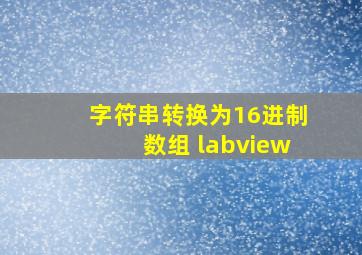 字符串转换为16进制数组 labview